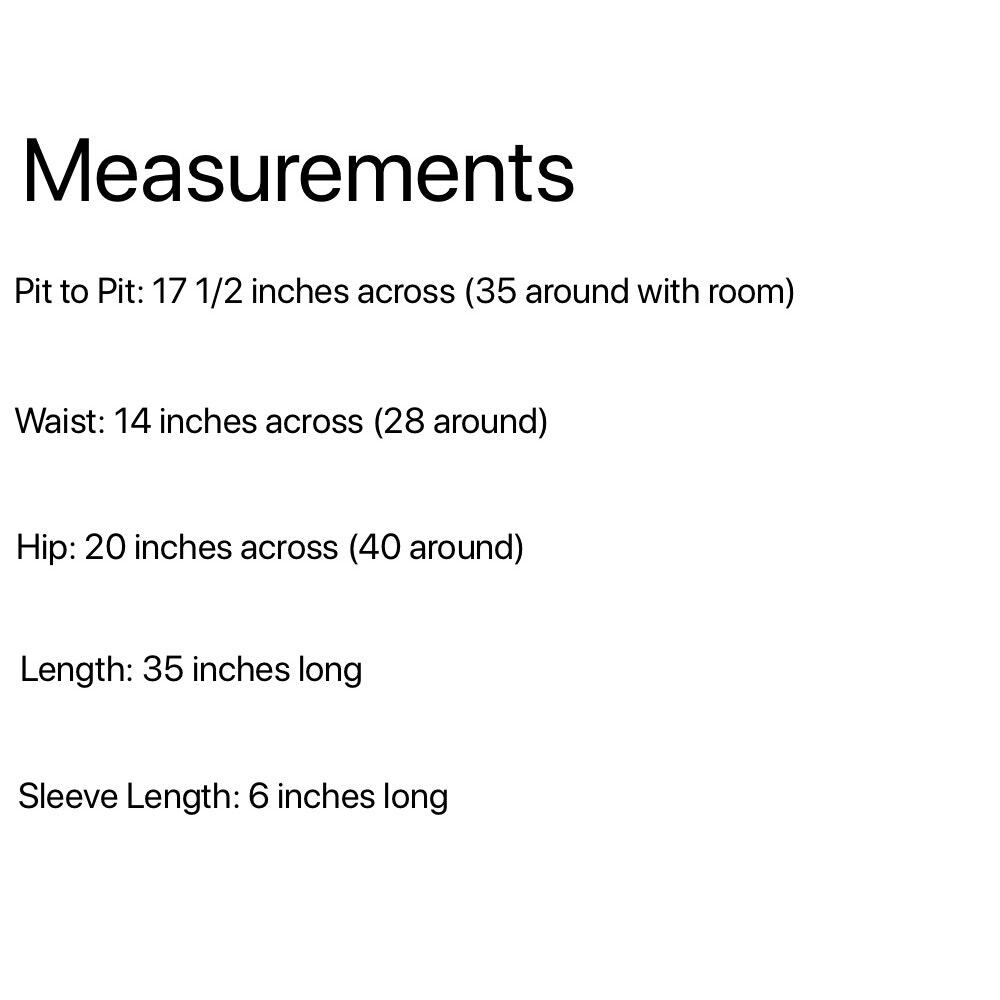 Measurements

Pit to Pit: 17 1/2 inches across (35 around with room)

Waist: 14 inches across (28 around)

Hip: 20 inches across (40 around)

Length: 35 inches long

Sleeve Length: 6 inches long